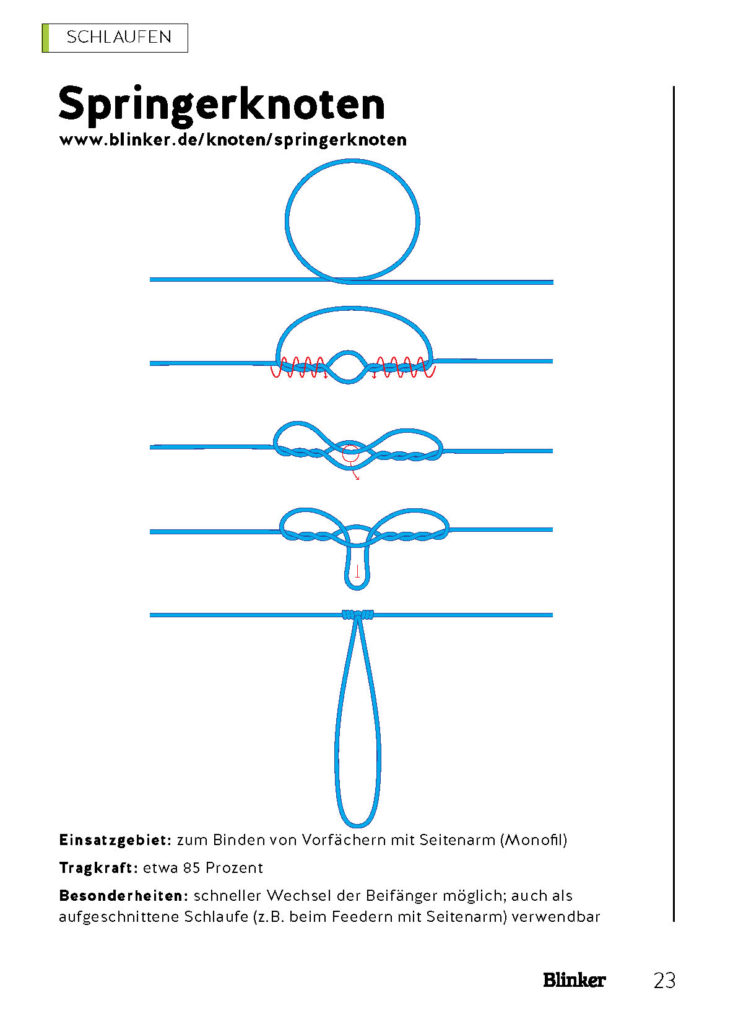 SCHLAUFEN

Springerknoten
www.blinker.de/knoten/springerknoten

Einsatzgebiet: zum Binden von Vorfächern mit Seitenarm (Monofil)

Tragkraft: etwa 85 Prozent

Besonderheiten: schneller Wechsel der Beifänger möglich; auch als aufgeschnittene Schlaufe (z.B. beim Feedern mit Seitenarm) verwendbar

Blinker 23